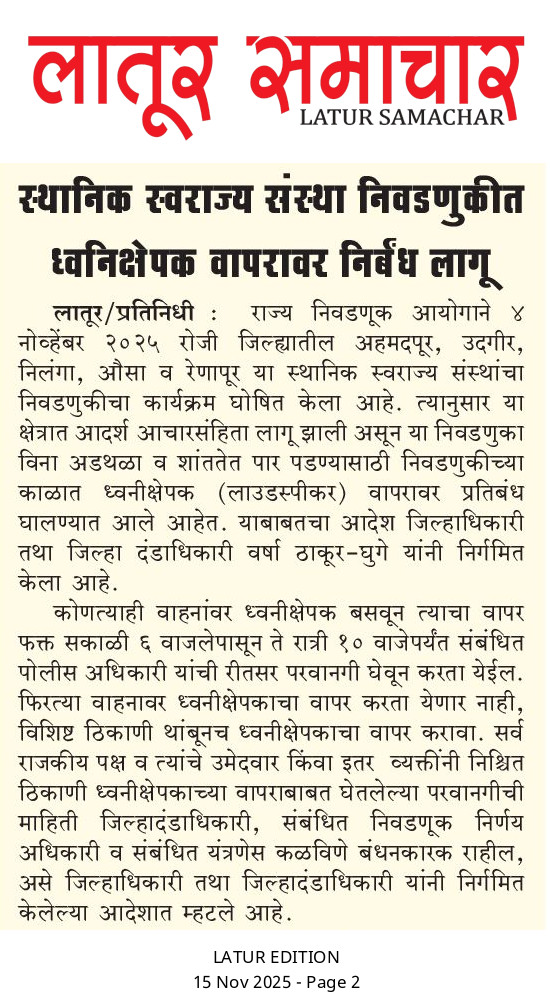 लातूर समाचार
LATUR SAMACHAR

स्थानिक स्वराज्य संस्था निवडणुकीत ध्वनिक्षेपक वापरावर निर्बंध लागू

लातूर/प्रतिनिधी : राज्य निवडणूक आयोगाने ४ नोव्हेंबर २०२५ रोजी जिल्ह्यातील अहमदपूर, उदगीर, निलंगा, औसा व रेणापूर या स्थानिक स्वराज्य संस्थांचा निवडणुकीचा कार्यक्रम घोषित केला आहे. त्यानुसार या क्षेत्रात आदर्श आचारसंहिता लागू झाली असून या निवडणुका विना अडथळा व शांततेत पार पडण्यासाठी निवडणुकीच्या काळात ध्वनीक्षेपक (लाउडस्पीकर) वापरावर प्रतिबंध घालण्यात आले आहेत. याबाबतचा आदेश जिल्हाधिकारी तथा जिल्हा दंडाधिकारी वर्षा ठाकूर-घुगे यांनी निर्गमित केला आहे.

कोणत्याही वाहनांवर ध्वनीक्षेपक बसवून त्याचा वापर फक्त सकाळी ६ वाजलेपासून ते रात्री १० वाजेपर्यंत संबंधित पोलीस अधिकारी यांची रीतसर परवानगी घेवून करता येईल. फिरत्या वाहनावर ध्वनीक्षेपकाचा वापर करता येणार नाही, विशिष्ट ठिकाणी थांबूनच ध्वनीक्षेपकाचा वापर करावा. सर्व राजकीय पक्ष व त्यांचे उमेदवार किंवा इतर व्यक्तींनी निश्चित ठिकाणी ध्वनीक्षेपकाच्या वापराबाबत घेतलेल्या परवानगीची माहिती जिल्हादंडाधिकारी, संबंधित निवडणूक निर्णय अधिकारी व संबंधित यंत्रणेस कळविणे बंधनकारक राहील, असे जिल्हाधिकारी तथा जिल्हादंडाधिकारी यांनी निर्गमित केलेल्या आदेशात म्हटले आहे.

LATUR EDITION
15 Nov 2025 - Page 2